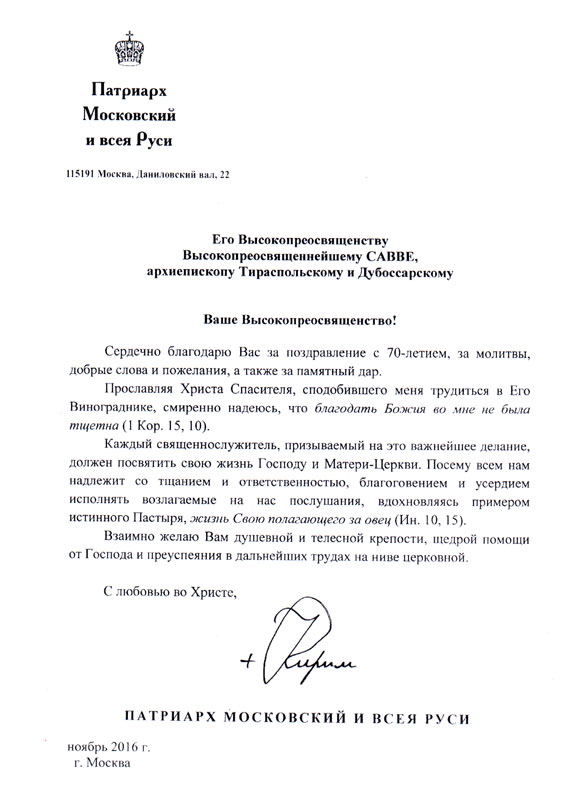 Патриарх
Московский
и всея Руси

115191 Москва, Даниловский вал, 22

Его Высокопреосвященству
Высокопреосвященнейшему САВВЕ,
архиепископу Тираспольскому и Дубоссарскому

Ваше Высокопреосвященство!

Сердечно благодарю Вас за поздравление с 70-летием, за молитвы, добрые слова и пожелания, а также за памятный дар.

Прославляя Христа Спасителя, сподобившего меня трудиться в Его Винограднике, смиренно надеюсь, что благодать Божия во мне не была тщетна (1 Кор. 15, 10).

Каждый священнослужитель, призываемый на это важнейшее делание, должен посвятить свою жизнь Господу и Матери-Церкви. Посему всем нам надлежит со тщанием и ответственностью, благоговением и усердием исполнять возлагаемые на нас послушания, вдохновляясь примером истинного Пастыря, жизнь Свою полагающего за овец (Ин. 10, 15).

Взаимно желаю Вам душевной и телесной крепости, щедрой помощи от Господа и преуспеяния в дальнейших трудах на ниве церковной.

С любовью во Христе,

+ Кирилл

ПАТРИАРХ МОСКОВСКИЙ И ВСЕЯ РУСИ

ноябрь 2016 г.
г. Москва